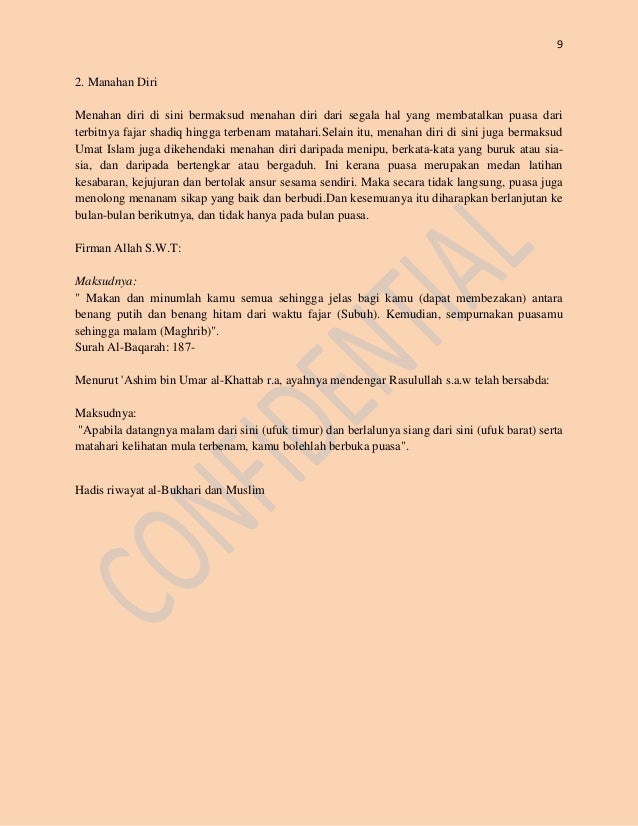 9

2. Manahan Diri

Menahan diri di sini bermaksud menahan diri dari segala hal yang membatalkan puasa dari terbitnya fajar shadiq hingga terbenam matahari.Selain itu, menahan diri di sini juga bermaksud Umat Islam juga dikehendaki menahan diri daripada menipu, berkata-kata yang buruk atau sia-sia, dan daripada bertengkar atau bergaduh. Ini kerana puasa merupakan medan latihan kesabaran, kejujuran dan bertolak ansur sesama sendiri. Maka secara tidak langsung, puasa juga menolong menanam sikap yang baik dan berbudi.Dan kesemuanya itu diharapkan berlanjutan ke bulan-bulan berikutnya, dan tidak hanya pada bulan puasa.

Firman Allah S.W.T:

Maksudnya:
" Makan dan minumlah kamu semua sehingga jelas bagi kamu (dapat membezakan) antara benang putih dan benang hitam dari waktu fajar (Subuh). Kemudian, sempurnakan puasamu sehingga malam (Maghrib)".
Surah Al-Baqarah: 187-

Menurut 'Ashim bin Umar al-Khattab r.a, ayahnya mendengar Rasulullah s.a.w telah bersabda:

Maksudnya:
"Apabila datangnya malam dari sini (ufuk timur) dan berlalunya siang dari sini (ufuk barat) serta matahari kelihatan mula terbenam, kamu bolehlah berbuka puasa".

Hadis riwayat al-Bukhari dan Muslim

CONFIDENTIAL